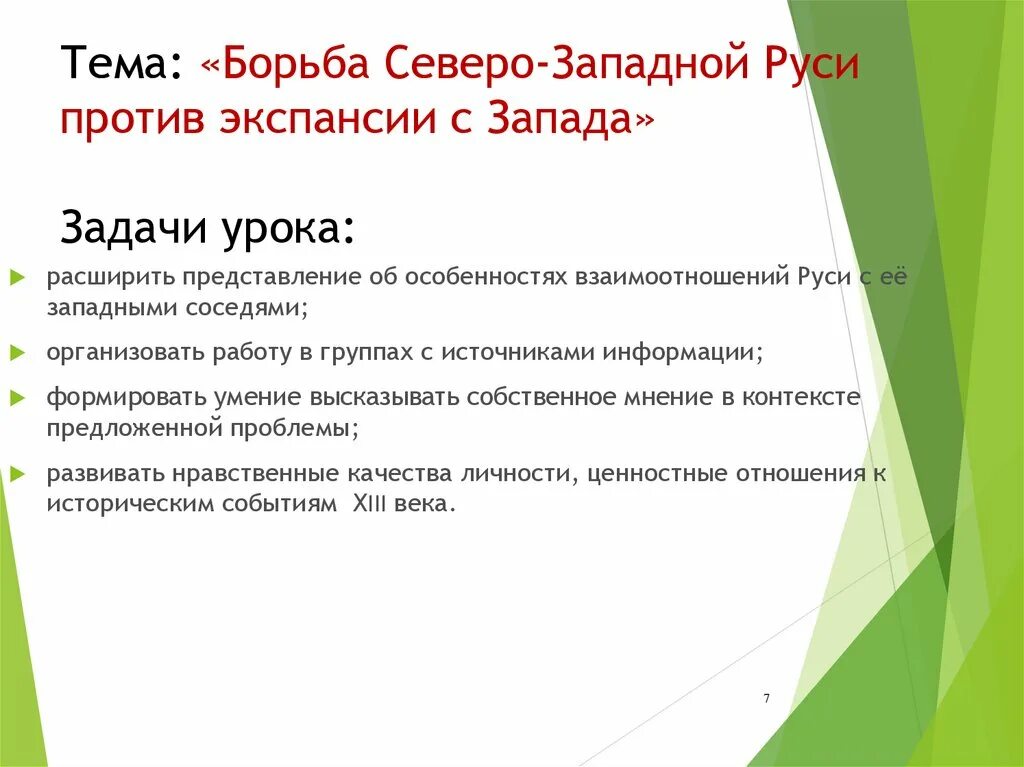 Тема: «Борьба Северо-Западной Руси против экспансии с Запада»

Задачи урока:

расширить представление об особенностях взаимоотношений Руси с её западными соседями;

организовать работу в группах с источниками информации;

формировать умение высказывать собственное мнение в контексте предложенной проблемы;

развивать нравственные качества личности, ценностные отношения к историческим событиям XIII века.

7